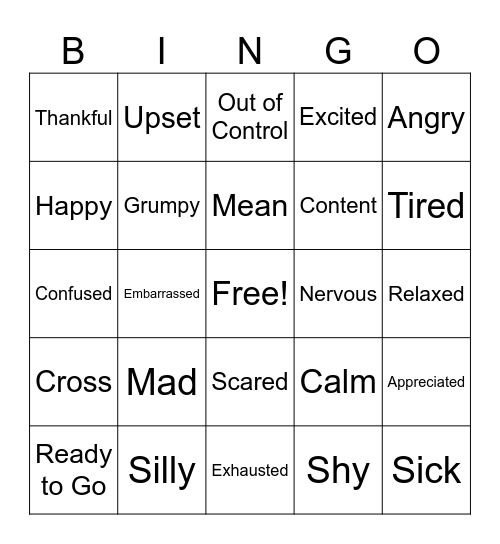 | B | I | N | G | O |
|---|---|---|---|---|
| Thankful | Upset | Out of Control | Excited | Angry |
| Happy | Grumpy | Mean | Content | Tired |
| Confused | Embarrassed | Free! | Nervous | Relaxed |
| Cross | Mad | Scared | Calm | Appreciated |
| Ready to Go | Silly | Exhausted | Shy | Sick |